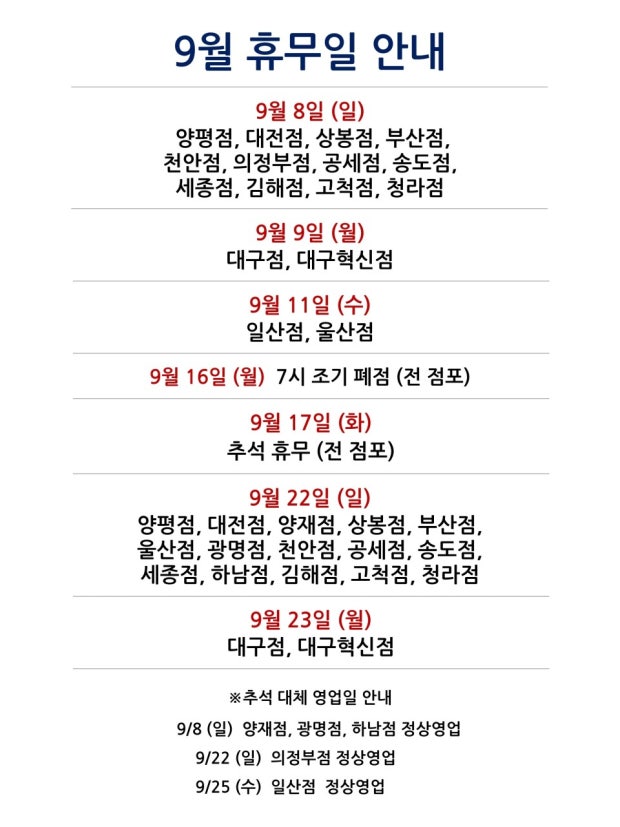 9월 휴무일 안내

9월 8일 (일)
양평점, 대전점, 상봉점, 부산점, 천안점, 의정부점, 공세점, 송도점, 세종점, 김해점, 고척점, 청라점

9월 9일 (월)
대구점, 대구혁신점

9월 11일 (수)
일산점, 울산점

9월 16일 (월) 7시 조기 폐점 (전 점포)

9월 17일 (화)
추석 휴무 (전 점포)

9월 22일 (일)
양평점, 대전점, 양재점, 상봉점, 부산점, 울산점, 광명점, 천안점, 공세점, 송도점, 세종점, 하남점, 김해점, 고척점, 청라점

9월 23일 (월)
대구점, 대구혁신점

※추석 대체 영업일 안내

9/8 (일) 양재점, 광명점, 하남점 정상영업

9/22 (일) 의정부점 정상영업

9/25 (수) 일산점 정상영업